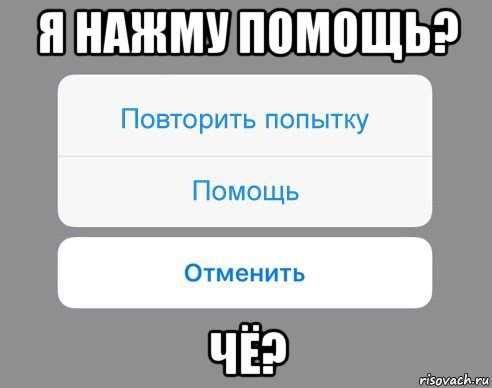 Я НАЖМУ ПОМОЩЬ?

Повторить попытку

Помощь

Отменить

ЧЁ?

risovach.ru